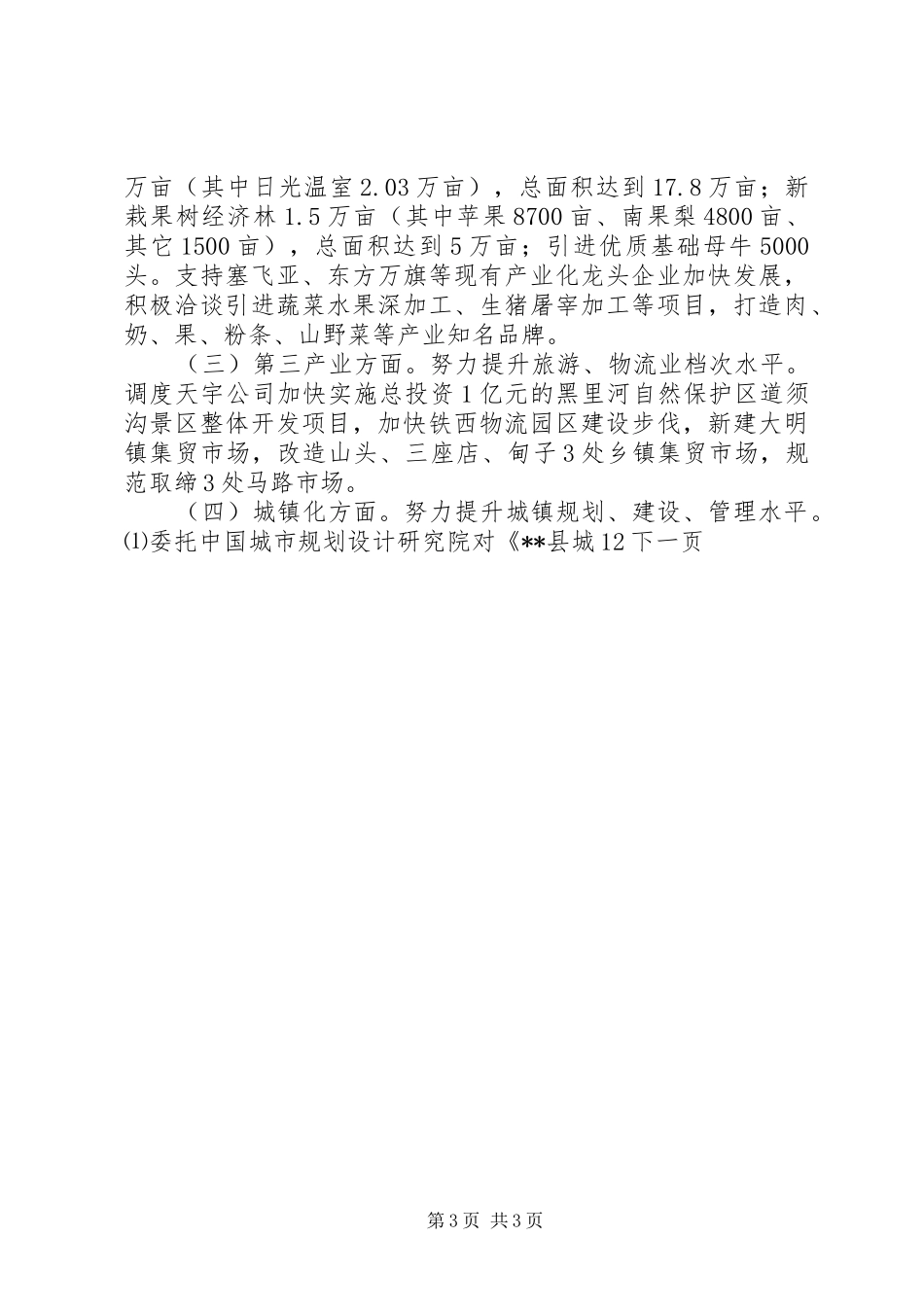 万亩（其中日光温室2.03万亩），总面积达到17.8万亩；新栽果树经济林1.5万亩（其中苹果8700亩、南果梨4800亩、其它1500亩），总面积达到5万亩；引进优质基础母牛5000头。支持塞飞亚、东方万旗等现有产业化龙头企业加快发展，积极洽谈引进蔬菜水果深加工、生猪屠宰加工等项目，打造肉、奶、果、粉条、山野菜等产业知名品牌。

（三）第三产业方面。努力提升旅游、物流业档次水平。调度天宇公司加快实施总投资1亿元的黑里河自然保护区道须沟景区整体开发项目，加快铁西物流园区建设步伐，新建大明镇集贸市场，改造山头、三座店、甸子3处乡镇集贸市场，规范取缔3处马路市场。

（四）城镇化方面。努力提升城镇规划、建设、管理水平。⑴委托中国城市规划设计研究院对《**县城12下一页

第3页 共3页